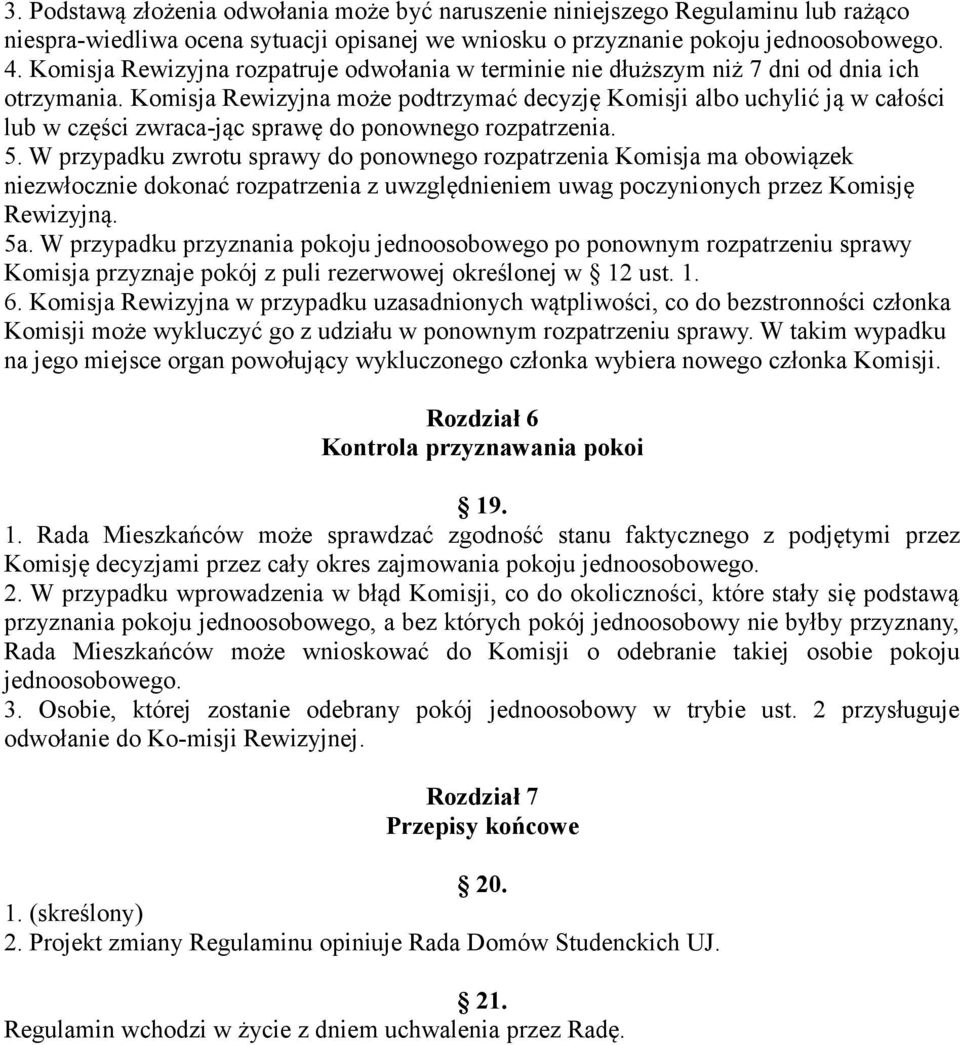 3. Podstawą złożenia odwołania może być naruszenie niniejszego Regulaminu lub rażąco niespra-wiedliwa ocena sytuacji opisanej we wniosku o przyznanie pokoju jednoosobowego.
4. Komisja Rewizyjna rozpatruje odwołania w terminie nie dłuższym niż 7 dni od dnia ich otrzymania. Komisja Rewizyjna może podtrzymać decyzję Komisji albo uchylić ją w całości lub w części zwraca-jąc sprawę do ponownego rozpatrzenia.
5. W przypadku zwrotu sprawy do ponownego rozpatrzenia Komisja ma obowiązek niezwłocznie dokonać rozpatrzenia z uwzględnieniem uwag poczynionych przez Komisję Rewizyjną.
5a. W przypadku przyznania pokoju jednoosobowego po ponownym rozpatrzeniu sprawy Komisja przyznaje pokój z puli rezerwowej określonej w § 12 ust. 1.
6. Komisja Rewizyjna w przypadku uzasadnionych wątpliwości, co do bezstronności członka Komisji może wykluczyć go z udziału w ponownym rozpatrzeniu sprawy. W takim wypadku na jego miejsce organ powołujący wykluczonego członka wybiera nowego członka Komisji.

Rozdział 6
Kontrola przyznawania pokoi

§ 19.
1. Rada Mieszkańców może sprawdzać zgodność stanu faktycznego z podjętymi przez Komisję decyzjami przez cały okres zajmowania pokoju jednoosobowego.
2. W przypadku wprowadzenia w błąd Komisji, co do okoliczności, które stały się podstawą przyznania pokoju jednoosobowego, a bez których pokój jednoosobowy nie byłby przyznany, Rada Mieszkańców może wnioskować do Komisji o odebranie takiej osobie pokoju jednoosobowego.
3. Osobie, której zostanie odebrany pokój jednoosobowy w trybie ust. 2 przysługuje odwołanie do Ko-misji Rewizyjnej.

Rozdział 7
Przepisy końcowe

§ 20.
1. (skreślony)
2. Projekt zmiany Regulaminu opiniuje Rada Domów Studenckich UJ.

§ 21.
Regulamin wchodzi w życie z dniem uchwalenia przez Radę.